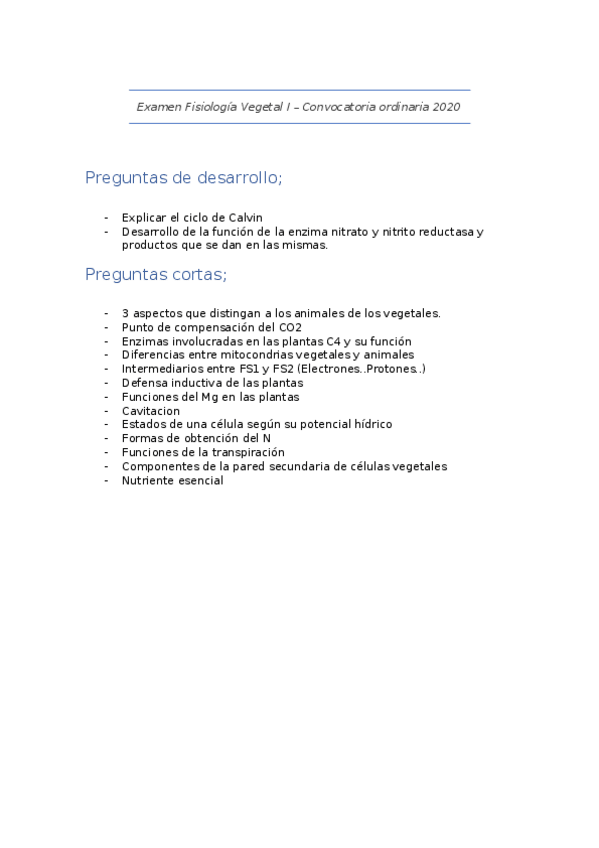 Examen Fisiología Vegetal I – Convocatoria ordinaria 2020

Preguntas de desarrollo;

- Explicar el ciclo de Calvin
- Desarrollo de la función de la enzima nitrato y nitrito reductasa y productos que se dan en las mismas.

Preguntas cortas;

- 3 aspectos que distingan a los animales de los vegetales.
- Punto de compensación del CO2
- Enzimas involucradas en las plantas C4 y su función
- Diferencias entre mitocondrias vegetales y animales
- Intermediarios entre FS1 y FS2 (Electrones..Protones..)
- Defensa inductiva de las plantas
- Funciones del Mg en las plantas
- Cavitacion
- Estados de una célula según su potencial hídrico
- Formas de obtención del N
- Funciones de la transpiración
- Componentes de la pared secundaria de células vegetales
- Nutriente esencial